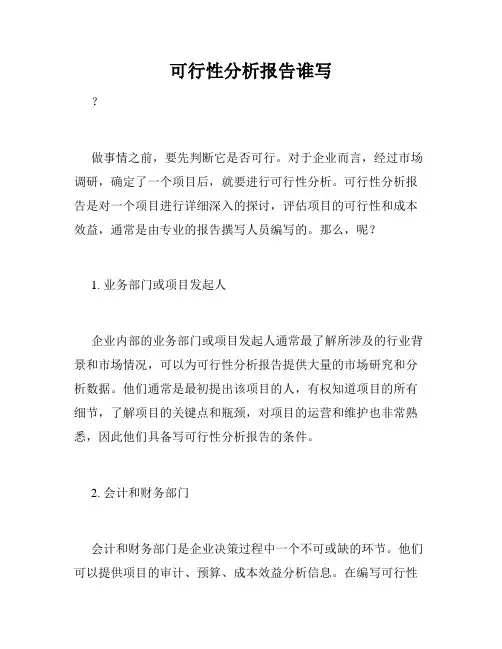 可行性分析报告谁写

？

做事情之前，要先判断它是否可行。对于企业而言，经过市场调研，确定了一个项目后，就要进行可行性分析。可行性分析报告是对一个项目进行详细深入的探讨，评估项目的可行性和成本效益，通常是由专业的报告撰写人员编写的。那么，呢？

1. 业务部门或项目发起人

企业内部的业务部门或项目发起人通常最了解所涉及的行业背景和市场情况，可以为可行性分析报告提供大量的市场研究和分析数据。他们通常是最初提出该项目的人，有权知道项目的所有细节，了解项目的关键点和瓶颈，对项目的运营和维护也非常熟悉，因此他们具备写可行性分析报告的条件。

2. 会计和财务部门

会计和财务部门是企业决策过程中一个不可或缺的环节。他们可以提供项目的审计、预算、成本效益分析信息。在编写可行性